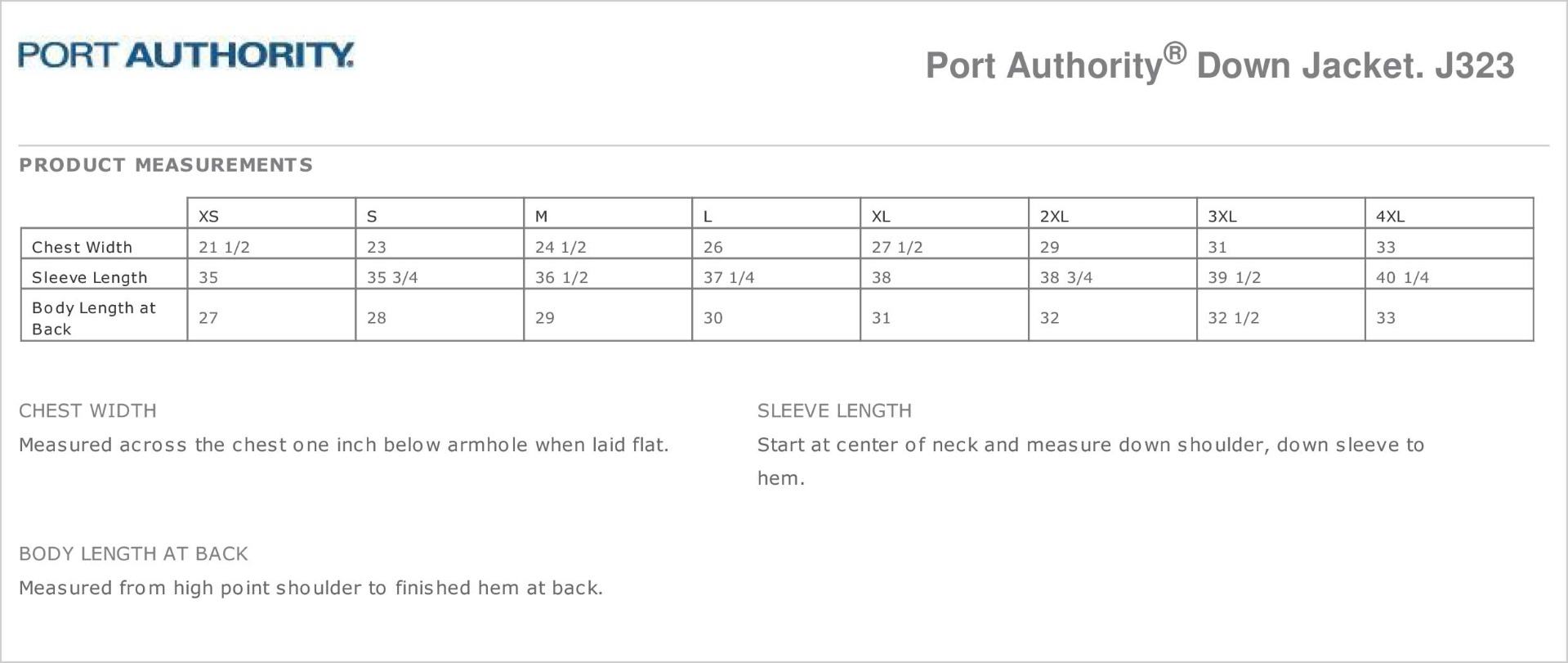 PORT AUTHORITY.

Port Authority® Down Jacket. J323

PRODUCT MEASUREMENTS

| | XS | S | M | L | XL | 2XL | 3XL | 4XL |
|---|---|---|---|---|---|---|---|---|
| Chest Width | 21 1/2 | 23 | 24 1/2 | 26 | 27 1/2 | 29 | 31 | 33 |
| Sleeve Length | 35 | 35 3/4 | 36 1/2 | 37 1/4 | 38 | 38 3/4 | 39 1/2 | 40 1/4 |
| Body Length at Back | 27 | 28 | 29 | 30 | 31 | 32 | 32 1/2 | 33 |

CHEST WIDTH

Measured across the chest one inch below armhole when laid flat.

SLEEVE LENGTH

Start at center of neck and measure down shoulder, down sleeve to hem.

BODY LENGTH AT BACK

Measured from high point shoulder to finished hem at back.